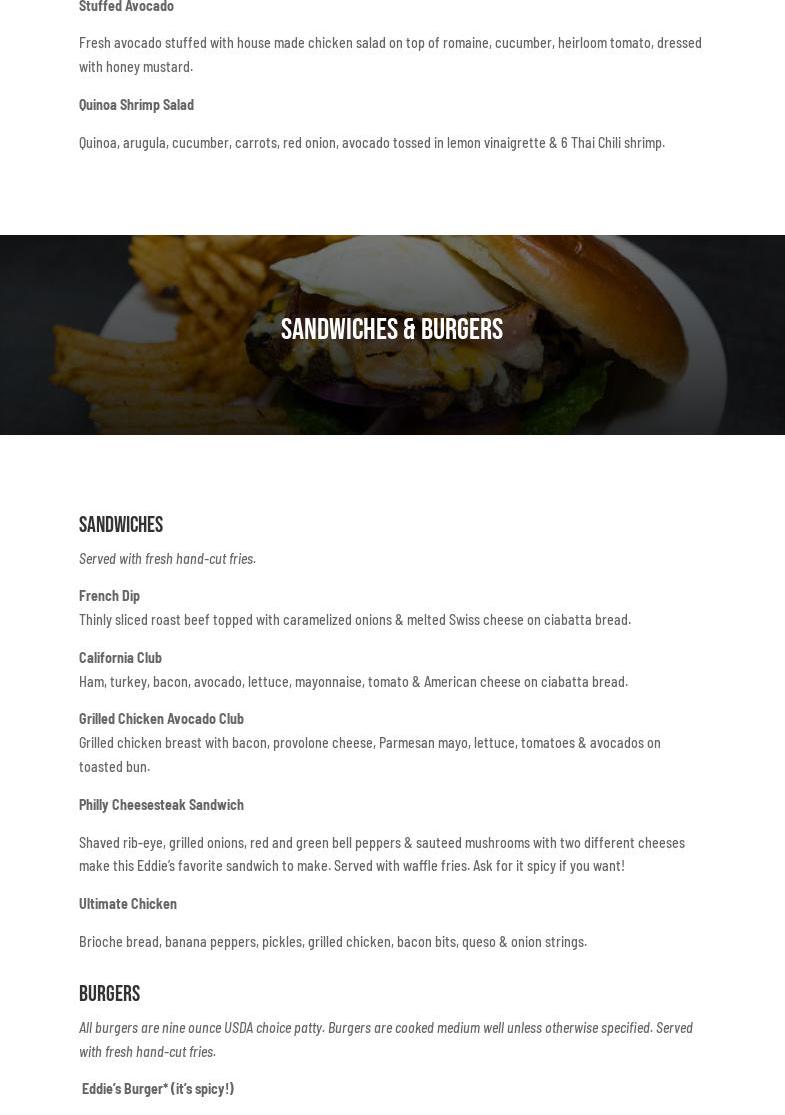 Stuffed Avocado

Fresh avocado stuffed with house made chicken salad on top of romaine, cucumber, heirloom tomato, dressed with honey mustard.

Quinoa Shrimp Salad

Quinoa, arugula, cucumber, carrots, red onion, avocado tossed in lemon vinaigrette & 6 Thai Chili shrimp.

SANDWICHES & BURGERS

SANDWICHES

Served with fresh hand-cut fries.

French Dip
Thinly sliced roast beef topped with caramelized onions & melted Swiss cheese on ciabatta bread.

California Club
Ham, turkey, bacon, avocado, lettuce, mayonnaise, tomato & American cheese on ciabatta bread.

Grilled Chicken Avocado Club
Grilled chicken breast with bacon, provolone cheese, Parmesan mayo, lettuce, tomatoes & avocados on toasted bun.

Philly Cheesesteak Sandwich

Shaved rib-eye, grilled onions, red and green bell peppers & sauteed mushrooms with two different cheeses make this Eddie's favorite sandwich to make. Served with waffle fries. Ask for it spicy if you want!

Ultimate Chicken

Brioche bread, banana peppers, pickles, grilled chicken, bacon bits, queso & onion strings.

BURGERS

All burgers are nine ounce USDA choice patty. Burgers are cooked medium well unless otherwise specified. Served with fresh hand-cut fries.

Eddie's Burger* (it's spicy!)